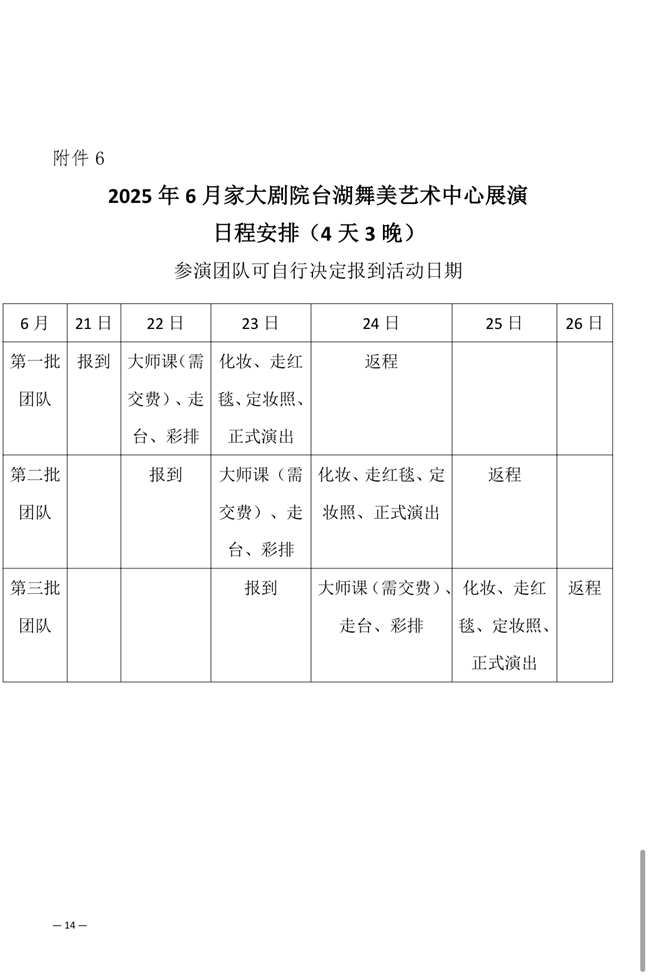 附件 6

2025 年 6 月家大剧院台湖舞美艺术中心展演

日程安排（4 天 3 晚）

参演团队可自行决定报到活动日期

| 6 月 | 21 日 | 22 日 | 23 日 | 24 日 | 25 日 | 26 日 |
|---|---|---|---|---|---|---|
| 第一批团队 | 报到 | 大师课（需交费）、走台、彩排 | 化妆、走红毯、定妆照、正式演出 | 返程 | | |
| 第二批团队 | | 报到 | 大师课（需交费）、走台、彩排 | 化妆、走红毯、定妆照、正式演出 | 返程 | |
| 第三批团队 | | | 报到 | 大师课（需交费）、走台、彩排 | 化妆、走红毯、定妆照、正式演出 | 返程 |

— 14 —